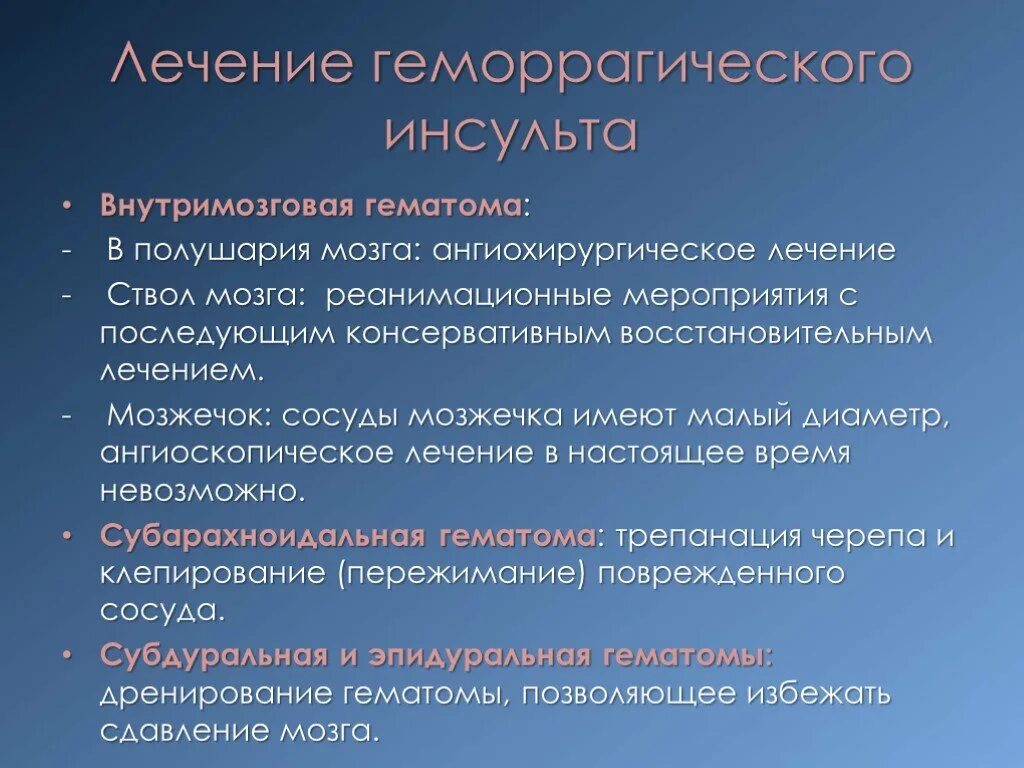 Лечение геморрагического инсульта

• Внутримозговая гематома:
- В полушария мозга: ангиохирургическое лечение
- Ствол мозга: реанимационные мероприятия с последующим консервативным восстановительным лечением.
- Мозжечок: сосуды мозжечка имеют малый диаметр, ангиоскопическое лечение в настоящее время невозможно.
• Субарахноидальная гематома: трепанация черепа и клепирование (пережимание) поврежденного сосуда.
• Субдуральная и эпидуральная гематомы: дренирование гематомы, позволяющее избежать сдавление мозга.